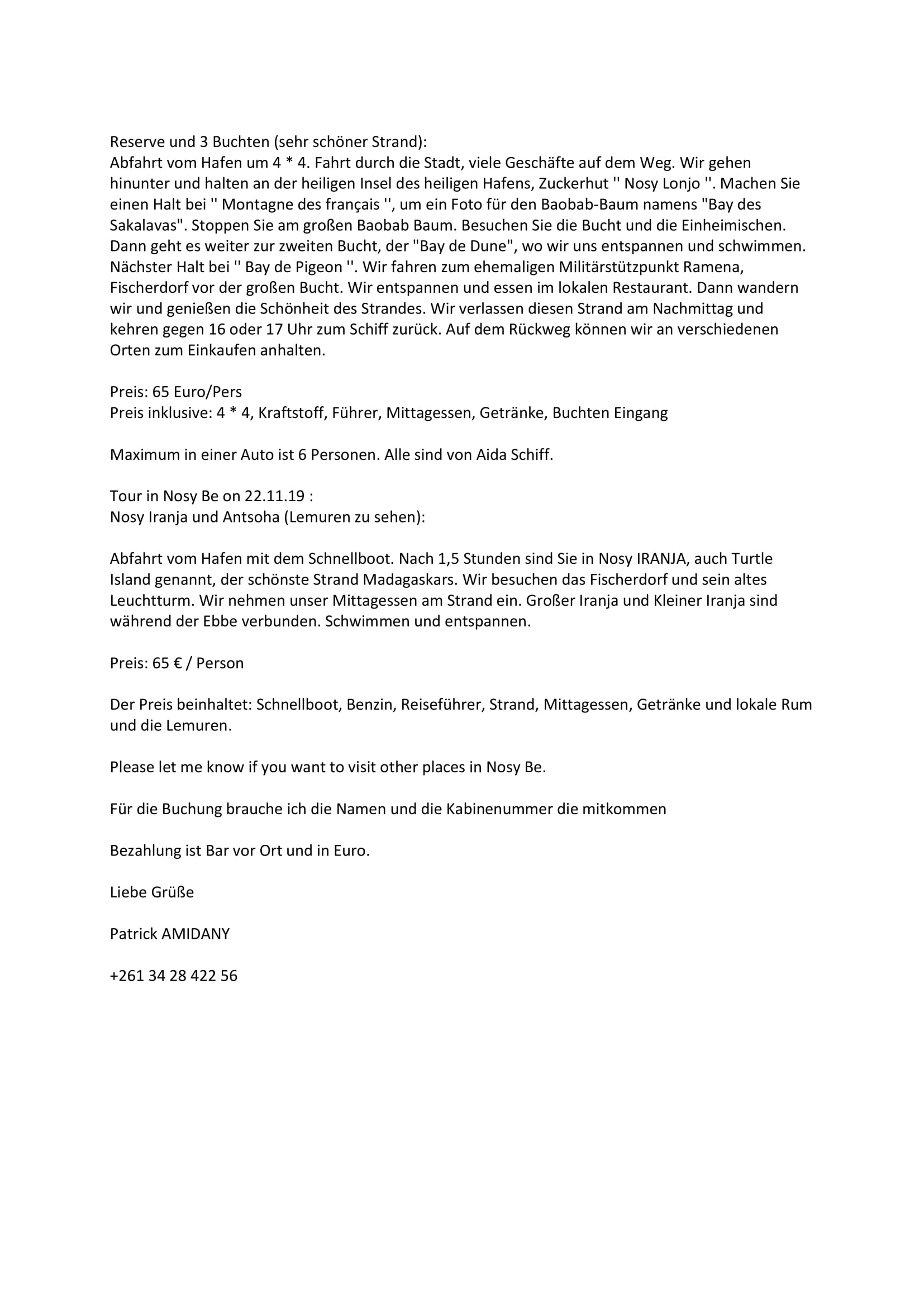 Reserve und 3 Buchten (sehr schöner Strand):
Abfahrt vom Hafen um 4 * 4. Fahrt durch die Stadt, viele Geschäfte auf dem Weg. Wir gehen hinunter und halten an der heiligen Insel des heiligen Hafens, Zuckerhut '' Nosy Lonjo ''. Machen Sie einen Halt bei '' Montagne des français '', um ein Foto für den Baobab-Baum namens "Bay des Sakalavas". Stoppen Sie am großen Baobab Baum. Besuchen Sie die Bucht und die Einheimischen. Dann geht es weiter zur zweiten Bucht, der "Bay de Dune", wo wir uns entspannen und schwimmen. Nächster Halt bei '' Bay de Pigeon ''. Wir fahren zum ehemaligen Militärstützpunkt Ramena, Fischerdorf vor der großen Bucht. Wir entspannen und essen im lokalen Restaurant. Dann wandern wir und genießen die Schönheit des Strandes. Wir verlassen diesen Strand am Nachmittag und kehren gegen 16 oder 17 Uhr zum Schiff zurück. Auf dem Rückweg können wir an verschiedenen Orten zum Einkaufen anhalten.

Preis: 65 Euro/Pers
Preis inklusive: 4 * 4, Kraftstoff, Führer, Mittagessen, Getränke, Buchten Eingang

Maximum in einer Auto ist 6 Personen. Alle sind von Aida Schiff.

Tour in Nosy Be on 22.11.19 :
Nosy Iranja und Antsoha (Lemuren zu sehen):

Abfahrt vom Hafen mit dem Schnellboot. Nach 1,5 Stunden sind Sie in Nosy IRANJA, auch Turtle Island genannt, der schönste Strand Madagaskars. Wir besuchen das Fischerdorf und sein altes Leuchtturm. Wir nehmen unser Mittagessen am Strand ein. Großer Iranja und Kleiner Iranja sind während der Ebbe verbunden. Schwimmen und entspannen.

Preis: 65 € / Person

Der Preis beinhaltet: Schnellboot, Benzin, Reiseführer, Strand, Mittagessen, Getränke und lokale Rum und die Lemuren.

Please let me know if you want to visit other places in Nosy Be.

Für die Buchung brauche ich die Namen und die Kabinenummer die mitkommen

Bezahlung ist Bar vor Ort und in Euro.

Liebe Grüße

Patrick AMIDANY

+261 34 28 422 56